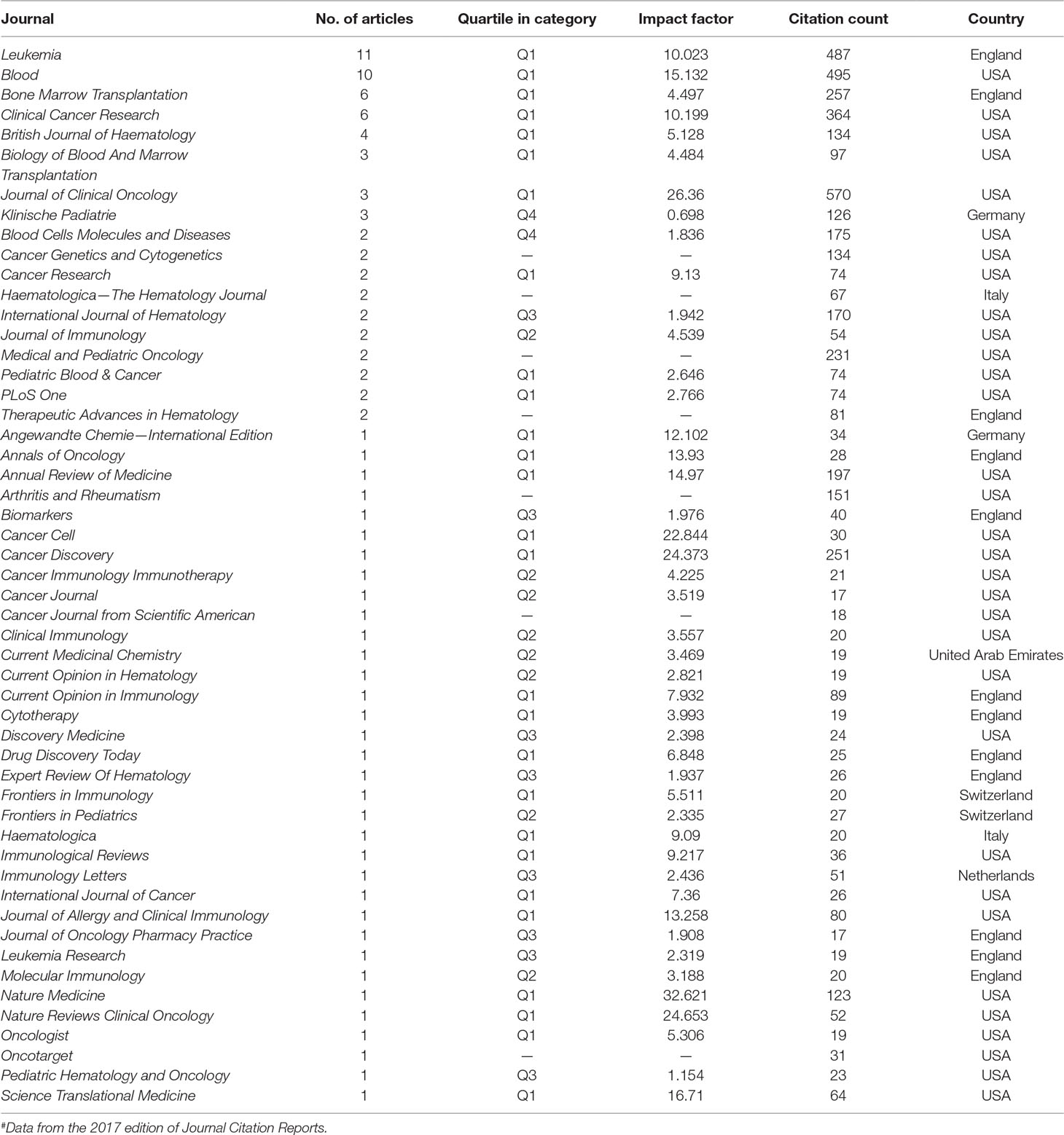 | Journal | No. of articles | Quartile in category | Impact factor | Citation count | Country |
|---|---|---|---|---|---|
| Leukemia | 11 | Q1 | 10.023 | 487 | England |
| Blood | 10 | Q1 | 15.132 | 495 | USA |
| Bone Marrow Transplantation | 6 | Q1 | 4.497 | 257 | England |
| Clinical Cancer Research | 6 | Q1 | 10.199 | 364 | USA |
| British Journal of Haematology | 4 | Q1 | 5.128 | 134 | USA |
| Biology of Blood And Marrow Transplantation | 3 | Q1 | 4.484 | 97 | USA |
| Journal of Clinical Oncology | 3 | Q1 | 26.36 | 570 | USA |
| Klinische Padiatrie | 3 | Q4 | 0.698 | 126 | Germany |
| Blood Cells Molecules and Diseases | 2 | Q4 | 1.836 | 175 | USA |
| Cancer Genetics and Cytogenetics | 2 | — | — | 134 | USA |
| Cancer Research | 2 | Q1 | 9.13 | 74 | USA |
| Haematologica—The Hematology Journal | 2 | — | — | 67 | Italy |
| International Journal of Hematology | 2 | Q3 | 1.942 | 170 | USA |
| Journal of Immunology | 2 | Q2 | 4.539 | 54 | USA |
| Medical and Pediatric Oncology | 2 | — | — | 231 | USA |
| Pediatric Blood & Cancer | 2 | Q1 | 2.646 | 74 | USA |
| PLoS One | 2 | Q1 | 2.766 | 74 | USA |
| Therapeutic Advances in Hematology | 2 | — | — | 81 | England |
| Angewandte Chemie—International Edition | 1 | Q1 | 12.102 | 34 | Germany |
| Annals of Oncology | 1 | Q1 | 13.93 | 28 | England |
| Annual Review of Medicine | 1 | Q1 | 14.97 | 197 | USA |
| Arthritis and Rheumatism | 1 | — | — | 151 | USA |
| Biomarkers | 1 | Q3 | 1.976 | 40 | England |
| Cancer Cell | 1 | Q1 | 22.844 | 30 | USA |
| Cancer Discovery | 1 | Q1 | 24.373 | 251 | USA |
| Cancer Immunology Immunotherapy | 1 | Q2 | 4.225 | 21 | USA |
| Cancer Journal | 1 | Q2 | 3.519 | 17 | USA |
| Cancer Journal from Scientific American | 1 | — | — | 18 | USA |
| Clinical Immunology | 1 | Q2 | 3.557 | 20 | USA |
| Current Medicinal Chemistry | 1 | Q2 | 3.469 | 19 | United Arab Emirates |
| Current Opinion in Hematology | 1 | Q2 | 2.821 | 19 | USA |
| Current Opinion in Immunology | 1 | Q1 | 7.932 | 89 | England |
| Cytotherapy | 1 | Q1 | 3.993 | 19 | England |
| Discovery Medicine | 1 | Q3 | 2.398 | 24 | USA |
| Drug Discovery Today | 1 | Q1 | 6.848 | 25 | England |
| Expert Review Of Hematology | 1 | Q3 | 1.937 | 26 | England |
| Frontiers in Immunology | 1 | Q1 | 5.511 | 20 | Switzerland |
| Frontiers in Pediatrics | 1 | Q2 | 2.335 | 27 | Switzerland |
| Haematologica | 1 | Q1 | 9.09 | 20 | Italy |
| Immunological Reviews | 1 | Q1 | 9.217 | 36 | USA |
| Immunology Letters | 1 | Q3 | 2.436 | 51 | Netherlands |
| International Journal of Cancer | 1 | Q1 | 7.36 | 26 | USA |
| Journal of Allergy and Clinical Immunology | 1 | Q1 | 13.258 | 80 | USA |
| Journal of Oncology Pharmacy Practice | 1 | Q3 | 1.908 | 17 | England |
| Leukemia Research | 1 | Q3 | 2.319 | 19 | England |
| Molecular Immunology | 1 | Q2 | 3.188 | 20 | England |
| Nature Medicine | 1 | Q1 | 32.621 | 123 | USA |
| Nature Reviews Clinical Oncology | 1 | Q1 | 24.653 | 52 | USA |
| Oncologist | 1 | Q1 | 5.306 | 19 | USA |
| Oncotarget | 1 | — | — | 31 | USA |
| Pediatric Hematology and Oncology | 1 | Q3 | 1.154 | 23 | USA |
| Science Translational Medicine | 1 | Q1 | 16.71 | 64 | USA |

#Data from the 2017 edition of Journal Citation Reports.